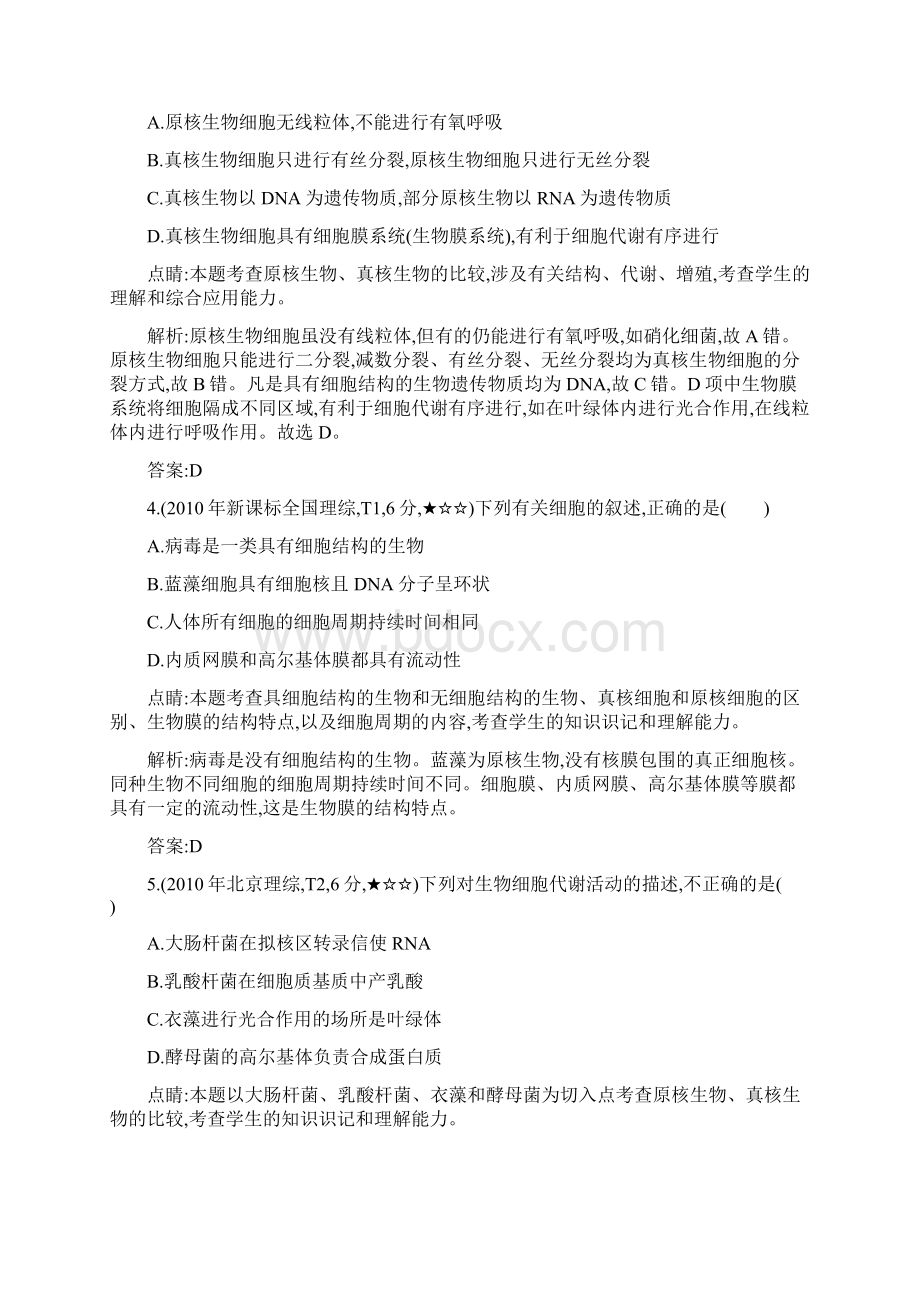 A.原核生物细胞无线粒体,不能进行有氧呼吸

B.真核生物细胞只进行有丝分裂,原核生物细胞只进行无丝分裂

C.真核生物以 DNA 为遗传物质,部分原核生物以 RNA 为遗传物质

D.真核生物细胞具有细胞膜系统(生物膜系统),有利于细胞代谢有序进行

点睛:本题考查原核生物、真核生物的比较,涉及有关结构、代谢、增殖,考查学生的理解和综合应用能力。

解析:原核生物细胞虽没有线粒体,但有的仍能进行有氧呼吸,如硝化细菌,故 A 错。原核生物细胞只能进行二分裂,减数分裂、有丝分裂、无丝分裂均为真核生物细胞的分裂方式,故 B 错。凡是具有细胞结构的生物遗传物质均为 DNA,故 C 错。D 项中生物膜系统将细胞隔成不同区域,有利于细胞代谢有序进行,如在叶绿体内进行光合作用,在线粒体内进行呼吸作用。故选 D。

答案:D

4.(2010 年新课标全国理综,T1,6 分,★☆☆)下列有关细胞的叙述,正确的是(　　)

A.病毒是一类具有细胞结构的生物

B.蓝藻细胞具有细胞核且 DNA 分子呈环状

C.人体所有细胞的细胞周期持续时间相同

D.内质网膜和高尔基体膜都具有流动性

点睛:本题考查具细胞结构的生物和无细胞结构的生物、真核细胞和原核细胞的区别、生物膜的结构特点,以及细胞周期的内容,考查学生的知识识记和理解能力。

解析:病毒是没有细胞结构的生物。蓝藻为原核生物,没有核膜包围的真正细胞核。同种生物不同细胞的细胞周期持续时间不同。细胞膜、内质网膜、高尔基体膜等膜都具有一定的流动性,这是生物膜的结构特点。

答案:D

5.(2010 年北京理综,T2,6 分,★☆☆)下列对生物细胞代谢活动的描述,不正确的是(　)

A.大肠杆菌在拟核区转录信使 RNA

B.乳酸杆菌在细胞质基质中产乳酸

C.衣藻进行光合作用的场所是叶绿体

D.酵母菌的高尔基体负责合成蛋白质

点睛:本题以大肠杆菌、乳酸杆菌、衣藻和酵母菌为切入点考查原核生物、真核生物的比较,考查学生的知识识记和理解能力。

www.bdocx.com